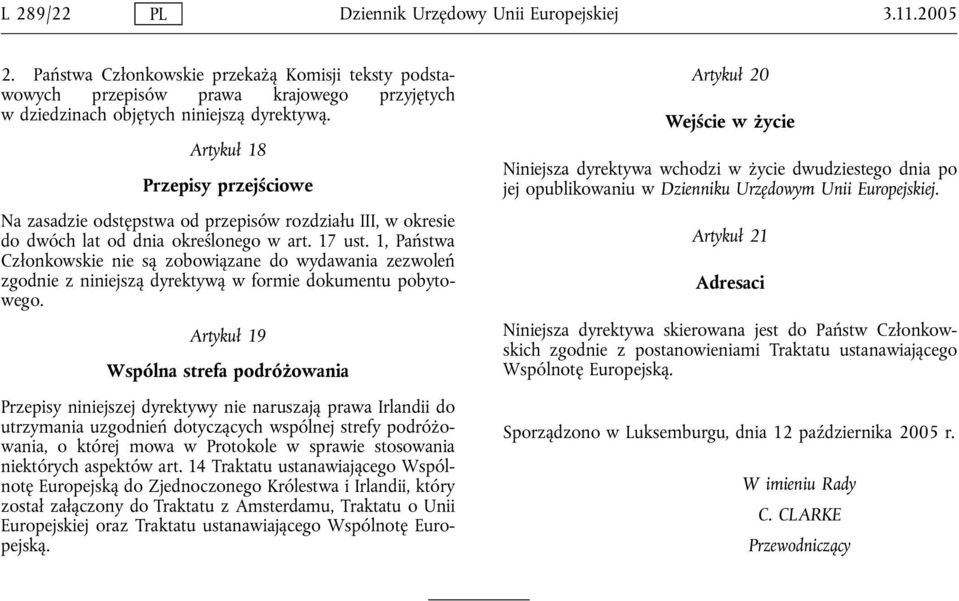 L 289/22 PL Dziennik Urzędowy Unii Europejskiej 3.11.2005

2. Państwa Członkowskie przekażą Komisji teksty podstawowych przepisów prawa krajowego przyjętych w dziedzinach objętych niniejszą dyrektywą.

Artykuł 18

Przepisy przejściowe

Na zasadzie odstępstwa od przepisów rozdziału III, w okresie do dwóch lat od dnia określonego w art. 17 ust. 1, Państwa Członkowskie nie są zobowiązane do wydawania zezwoleń zgodnie z niniejszą dyrektywą w formie dokumentu pobytowego.

Artykuł 19

Wspólna strefa podróżowania

Przepisy niniejszej dyrektywy nie naruszają prawa Irlandii do utrzymania uzgodnień dotyczących wspólnej strefy podróżowania, o której mowa w Protokole w sprawie stosowania niektórych aspektów art. 14 Traktatu ustanawiającego Wspólnotę Europejską do Zjednoczonego Królestwa i Irlandii, który został załączony do Traktatu z Amsterdamu, Traktatu o Unii Europejskiej oraz Traktatu ustanawiającego Wspólnotę Europejską.

Artykuł 20

Wejście w życie

Niniejsza dyrektywa wchodzi w życie dwudziestego dnia po jej opublikowaniu w Dzienniku Urzędowym Unii Europejskiej.

Artykuł 21

Adresaci

Niniejsza dyrektywa skierowana jest do Państw Członkowskich zgodnie z postanowieniami Traktatu ustanawiającego Wspólnotę Europejską.

Sporządzono w Luksemburgu, dnia 12 października 2005 r.

W imieniu Rady
C. CLARKE
Przewodniczący